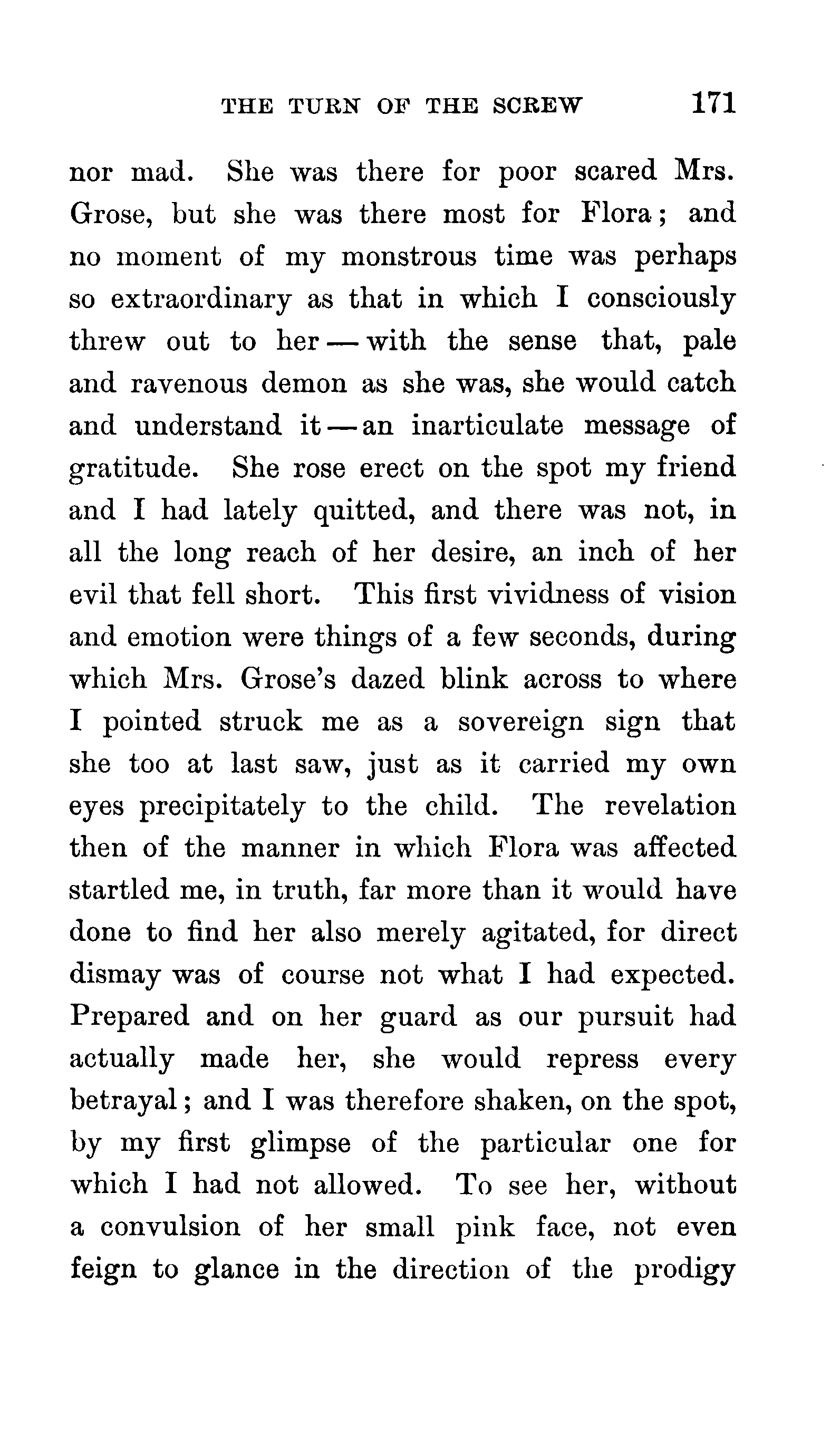 THE TURN OF THE SCREW 171

nor mad. She was there for poor scared Mrs. Grose, but she was there most for Flora; and no moment of my monstrous time was perhaps so extraordinary as that in which I consciously threw out to her — with the sense that, pale and ravenous demon as she was, she would catch and understand it — an inarticulate message of gratitude. She rose erect on the spot my friend and I had lately quitted, and there was not, in all the long reach of her desire, an inch of her evil that fell short. This first vividness of vision and emotion were things of a few seconds, during which Mrs. Grose's dazed blink across to where I pointed struck me as a sovereign sign that she too at last saw, just as it carried my own eyes precipitately to the child. The revelation then of the manner in which Flora was affected startled me, in truth, far more than it would have done to find her also merely agitated, for direct dismay was of course not what I had expected. Prepared and on her guard as our pursuit had actually made her, she would repress every betrayal; and I was therefore shaken, on the spot, by my first glimpse of the particular one for which I had not allowed. To see her, without a convulsion of her small pink face, not even feign to glance in the direction of the prodigy